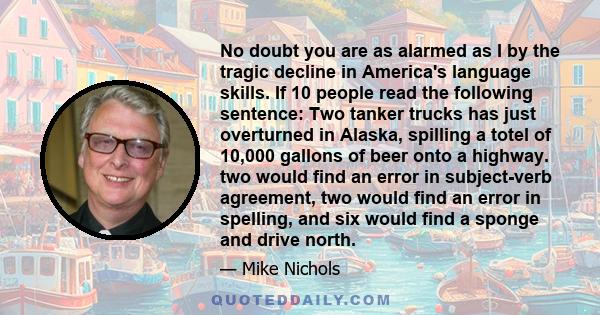 No doubt you are as alarmed as I by the tragic decline in America's language skills. If 10 people read the following sentence: Two tanker trucks has just overturned in Alaska, spilling a totel of 10,000 gallons of beer onto a highway. two would find an error in subject-verb agreement, two would find an error in spelling, and six would find a sponge and drive north.

— Mike Nichols

QUOTEDDAILY.COM